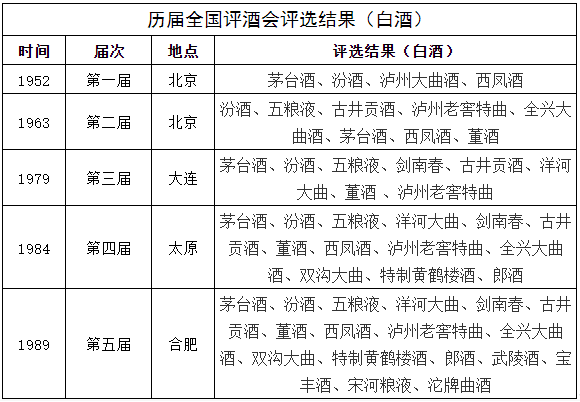 历届全国评酒会评选结果（白酒）

| 时间 | 届次 | 地点 | 评选结果（白酒） |
|---|---|---|---|
| 1952 | 第一届 | 北京 | 茅台酒、汾酒、泸州大曲酒、西凤酒 |
| 1963 | 第二届 | 北京 | 汾酒、五粮液、古井贡酒、泸州老窖特曲、全兴大曲酒、茅台酒、西凤酒、董酒 |
| 1979 | 第三届 | 大连 | 茅台酒、汾酒、五粮液、剑南春、古井贡酒、洋河大曲、董酒 、泸州老窖特曲 |
| 1984 | 第四届 | 太原 | 茅台酒、汾酒、五粮液、洋河大曲、剑南春、古井贡酒、董酒、西凤酒、泸州老窖特曲、全兴大曲酒、双沟大曲、特制黄鹤楼酒、郎酒 |
| 1989 | 第五届 | 合肥 | 茅台酒、汾酒、五粮液、洋河大曲、剑南春、古井贡酒、董酒、西凤酒、泸州老窖特曲、全兴大曲酒、双沟大曲、特制黄鹤楼酒、郎酒、武陵酒、宝丰酒、宋河粮液、沱牌曲酒 |